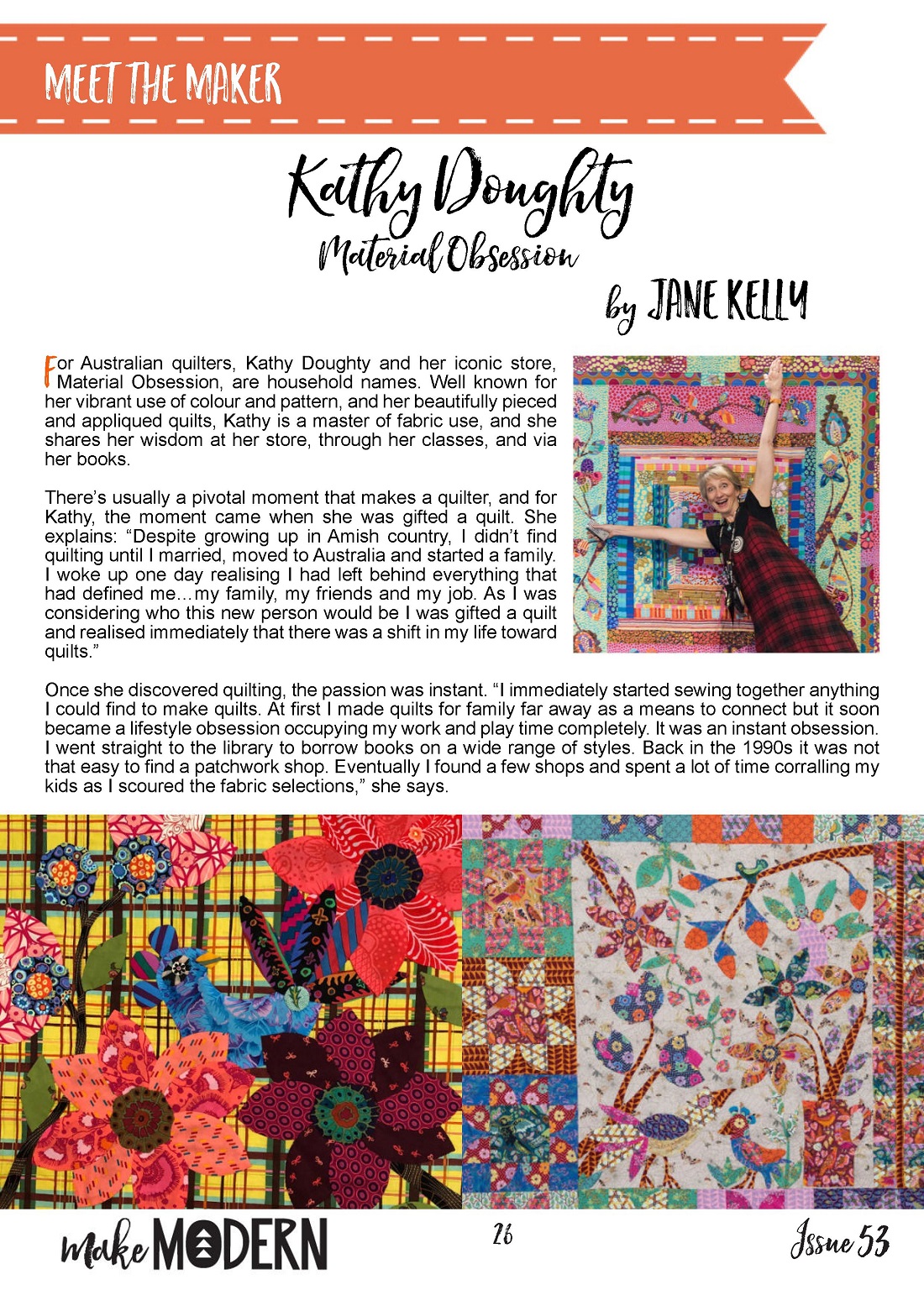 MEET THE MAKER

Kathy Doughty
Material Obsession

by JANE KELLY

For Australian quilters, Kathy Doughty and her iconic store, Material Obsession, are household names. Well known for her vibrant use of colour and pattern, and her beautifully pieced and appliqued quilts, Kathy is a master of fabric use, and she shares her wisdom at her store, through her classes, and via her books.

There's usually a pivotal moment that makes a quilter, and for Kathy, the moment came when she was gifted a quilt. She explains: "Despite growing up in Amish country, I didn't find quilting until I married, moved to Australia and started a family. I woke up one day realising I had left behind everything that had defined me…my family, my friends and my job. As I was considering who this new person would be I was gifted a quilt and realised immediately that there was a shift in my life toward quilts."

Once she discovered quilting, the passion was instant. "I immediately started sewing together anything I could find to make quilts. At first I made quilts for family far away as a means to connect but it soon became a lifestyle obsession occupying my work and play time completely. It was an instant obsession. I went straight to the library to borrow books on a wide range of styles. Back in the 1990s it was not that easy to find a patchwork shop. Eventually I found a few shops and spent a lot of time corralling my kids as I scoured the fabric selections," she says.

make MODERN

26

Issue 53